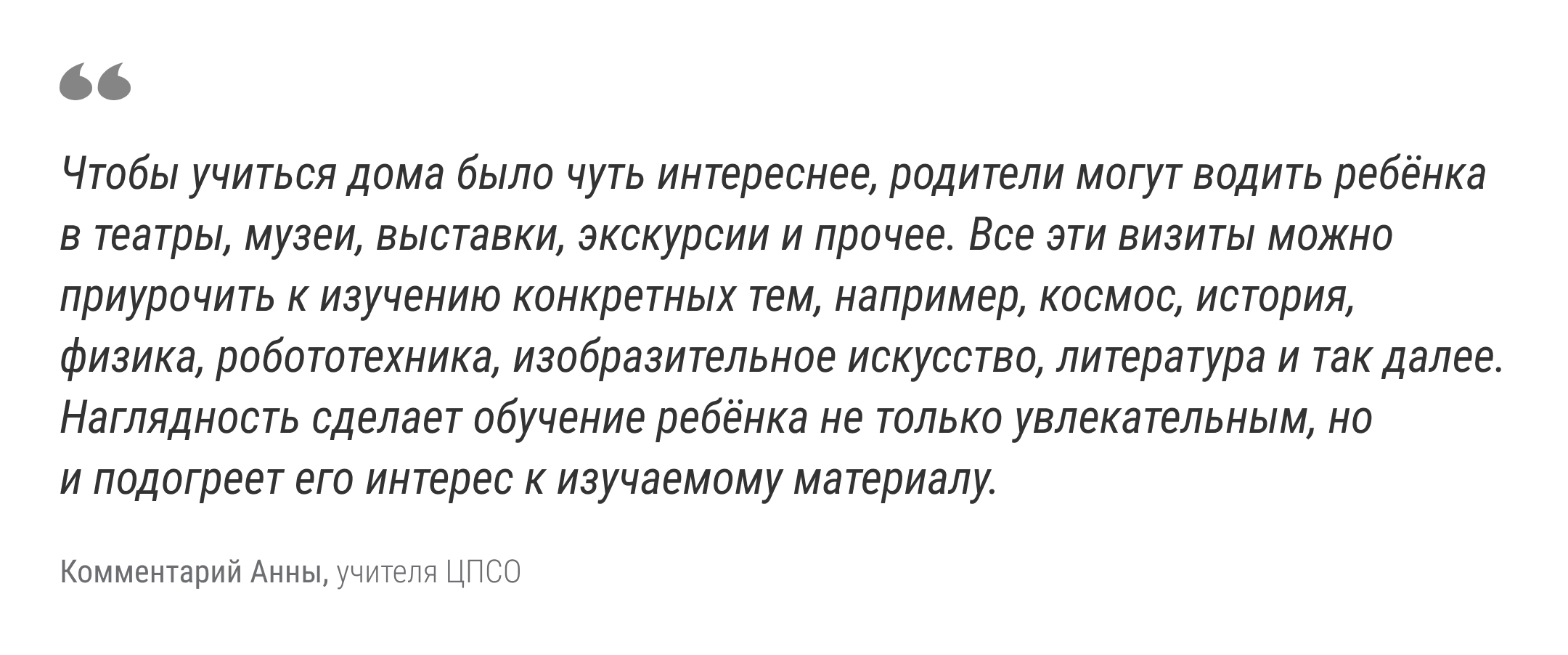 “

Чтобы учиться дома было чуть интереснее, родители могут водить ребёнка в театры, музеи, выставки, экскурсии и прочее. Все эти визиты можно приурочить к изучению конкретных тем, например, космос, история, физика, робототехника, изобразительное искусство, литература и так далее. Наглядность сделает обучение ребёнка не только увлекательным, но и подогреет его интерес к изучаемому материалу.

Комментарий Анны, учителя ЦПСО